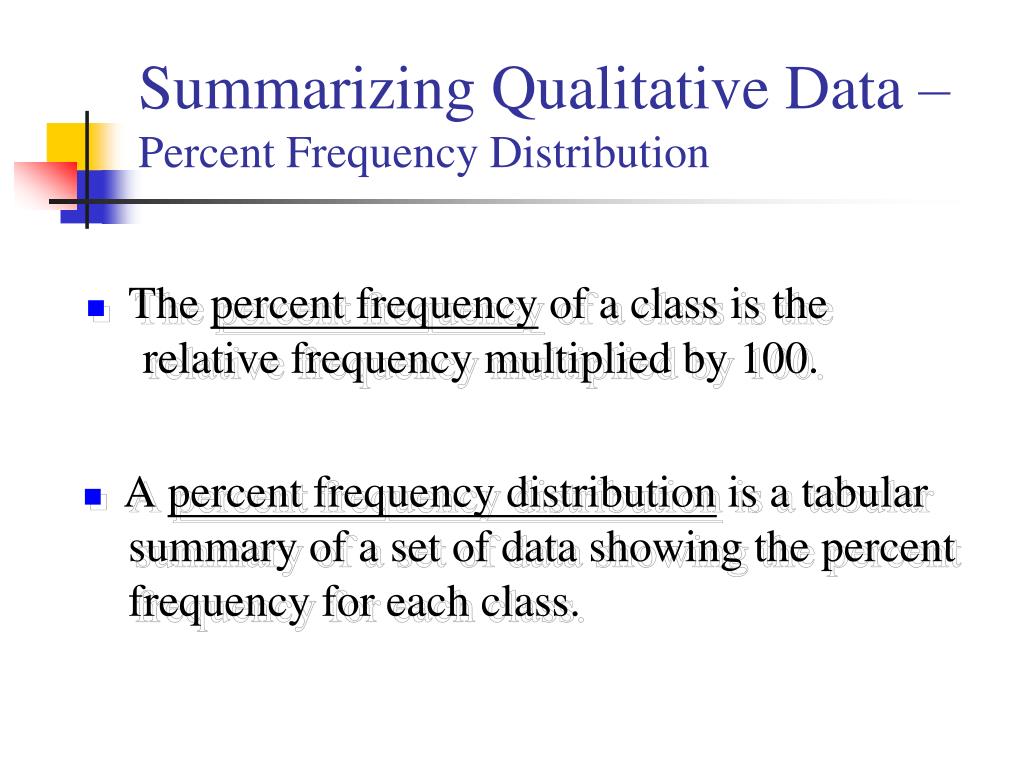 Summarizing Qualitative Data –
Percent Frequency Distribution

The percent frequency of a class is the relative frequency multiplied by 100.

A percent frequency distribution is a tabular summary of a set of data showing the percent frequency for each class.